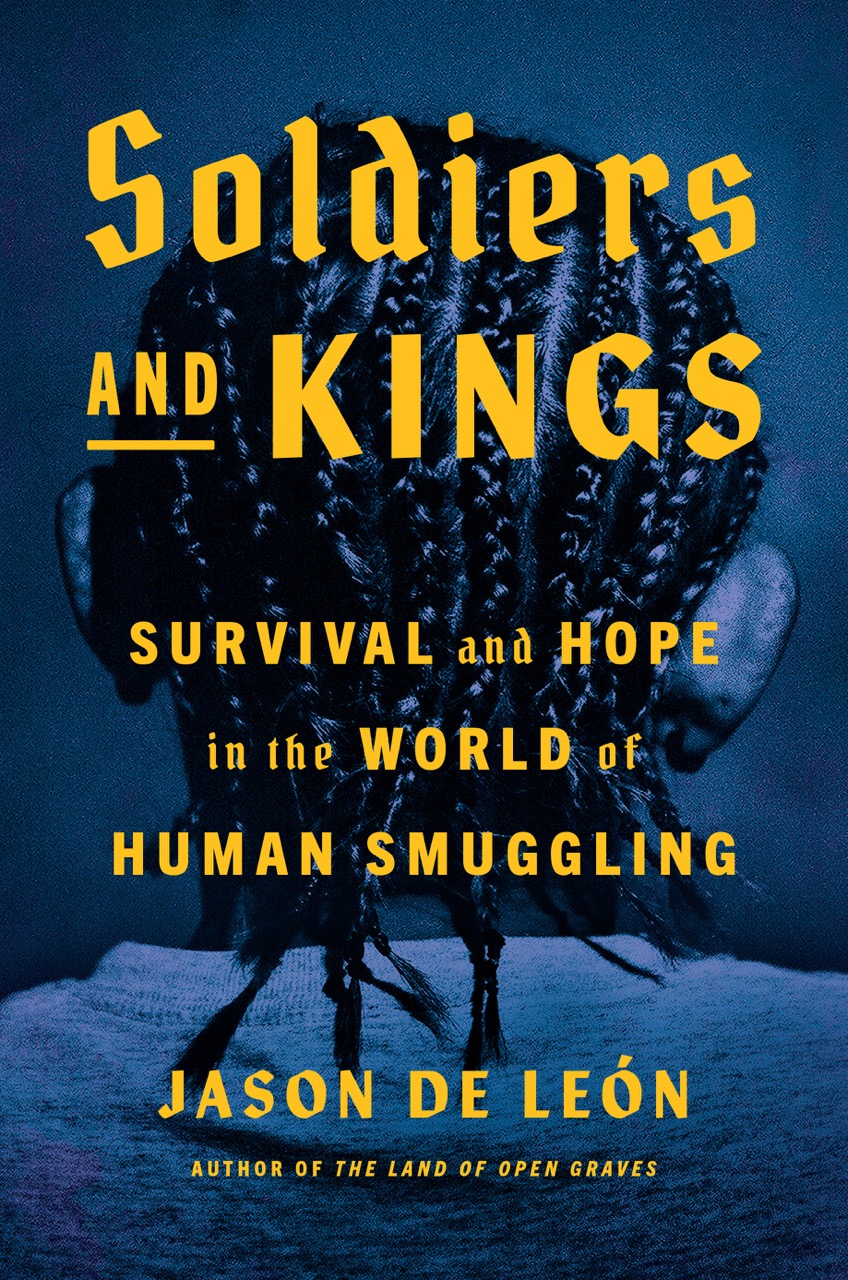 Soldiers AND KINGS

SURVIVAL and HOPE in the WORLD of HUMAN SMUGGLING

JASON DE LEÓN

AUTHOR OF THE LAND OF OPEN GRAVES